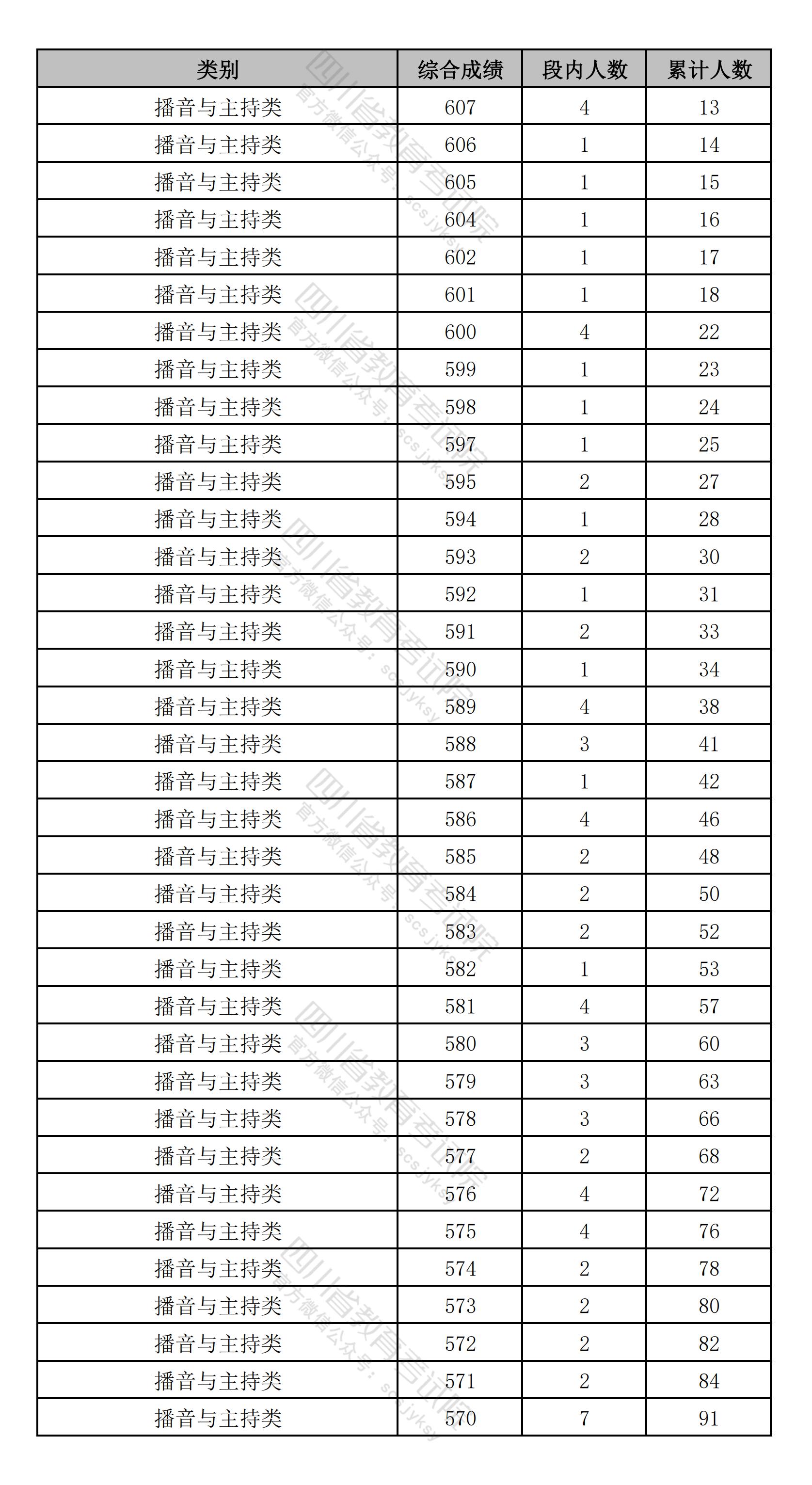 | 类别 | 综合成绩 | 段内人数 | 累计人数 |
|---|---|---|---|
| 播音与主持类 | 607 | 4 | 13 |
| 播音与主持类 | 606 | 1 | 14 |
| 播音与主持类 | 605 | 1 | 15 |
| 播音与主持类 | 604 | 1 | 16 |
| 播音与主持类 | 602 | 1 | 17 |
| 播音与主持类 | 601 | 1 | 18 |
| 播音与主持类 | 600 | 4 | 22 |
| 播音与主持类 | 599 | 1 | 23 |
| 播音与主持类 | 598 | 1 | 24 |
| 播音与主持类 | 597 | 1 | 25 |
| 播音与主持类 | 595 | 2 | 27 |
| 播音与主持类 | 594 | 1 | 28 |
| 播音与主持类 | 593 | 2 | 30 |
| 播音与主持类 | 592 | 1 | 31 |
| 播音与主持类 | 591 | 2 | 33 |
| 播音与主持类 | 590 | 1 | 34 |
| 播音与主持类 | 589 | 4 | 38 |
| 播音与主持类 | 588 | 3 | 41 |
| 播音与主持类 | 587 | 1 | 42 |
| 播音与主持类 | 586 | 4 | 46 |
| 播音与主持类 | 585 | 2 | 48 |
| 播音与主持类 | 584 | 2 | 50 |
| 播音与主持类 | 583 | 2 | 52 |
| 播音与主持类 | 582 | 1 | 53 |
| 播音与主持类 | 581 | 4 | 57 |
| 播音与主持类 | 580 | 3 | 60 |
| 播音与主持类 | 579 | 3 | 63 |
| 播音与主持类 | 578 | 3 | 66 |
| 播音与主持类 | 577 | 2 | 68 |
| 播音与主持类 | 576 | 4 | 72 |
| 播音与主持类 | 575 | 4 | 76 |
| 播音与主持类 | 574 | 2 | 78 |
| 播音与主持类 | 573 | 2 | 80 |
| 播音与主持类 | 572 | 2 | 82 |
| 播音与主持类 | 571 | 2 | 84 |
| 播音与主持类 | 570 | 7 | 91 |

四川省教育考试院
官方微信公众号：scsjyksy